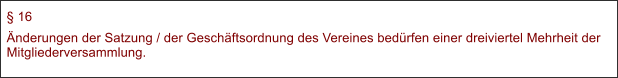 § 16

Änderungen der Satzung / der Geschäftsordnung des Vereines bedürfen einer dreiviertel Mehrheit der Mitgliederversammlung.